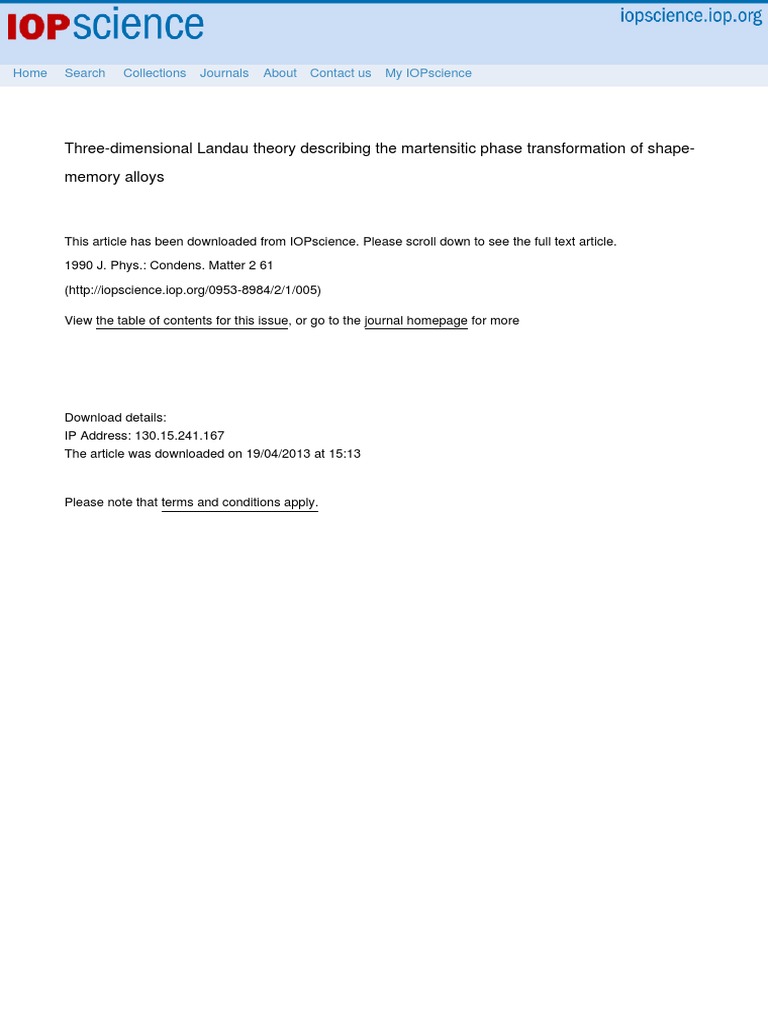 IOPscience

iopscience.iop.org

Home Search Collections Journals About Contact us My IOPscience

Three-dimensional Landau theory describing the martensitic phase transformation of shape-memory alloys

This article has been downloaded from IOPscience. Please scroll down to see the full text article.

1990 J. Phys.: Condens. Matter 2 61

(http://iopscience.iop.org/0953-8984/2/1/005)

View the table of contents for this issue, or go to the journal homepage for more

Download details:
IP Address: 130.15.241.167
The article was downloaded on 19/04/2013 at 15:13

Please note that terms and conditions apply.